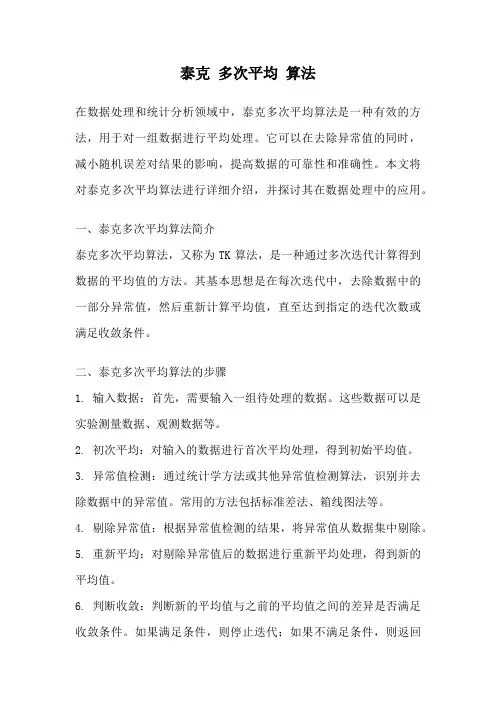 泰克 多次平均 算法

在数据处理和统计分析领域中，泰克多次平均算法是一种有效的方法，用于对一组数据进行平均处理。它可以在去除异常值的同时，减小随机误差对结果的影响，提高数据的可靠性和准确性。本文将对泰克多次平均算法进行详细介绍，并探讨其在数据处理中的应用。

一、泰克多次平均算法简介

泰克多次平均算法，又称为 TK 算法，是一种通过多次迭代计算得到数据的平均值的方法。其基本思想是在每次迭代中，去除数据中的一部分异常值，然后重新计算平均值，直至达到指定的迭代次数或满足收敛条件。

二、泰克多次平均算法的步骤

1. 输入数据：首先，需要输入一组待处理的数据。这些数据可以是实验测量数据、观测数据等。

2. 初次平均：对输入的数据进行首次平均处理，得到初始平均值。

3. 异常值检测：通过统计学方法或其他异常值检测算法，识别并去除数据中的异常值。常用的方法包括标准差法、箱线图法等。

4. 剔除异常值：根据异常值检测的结果，将异常值从数据集中剔除。

5. 重新平均：对剔除异常值后的数据进行重新平均处理，得到新的平均值。

6. 判断收敛：判断新的平均值与之前的平均值之间的差异是否满足收敛条件。如果满足条件，则停止迭代；如果不满足条件，则返回